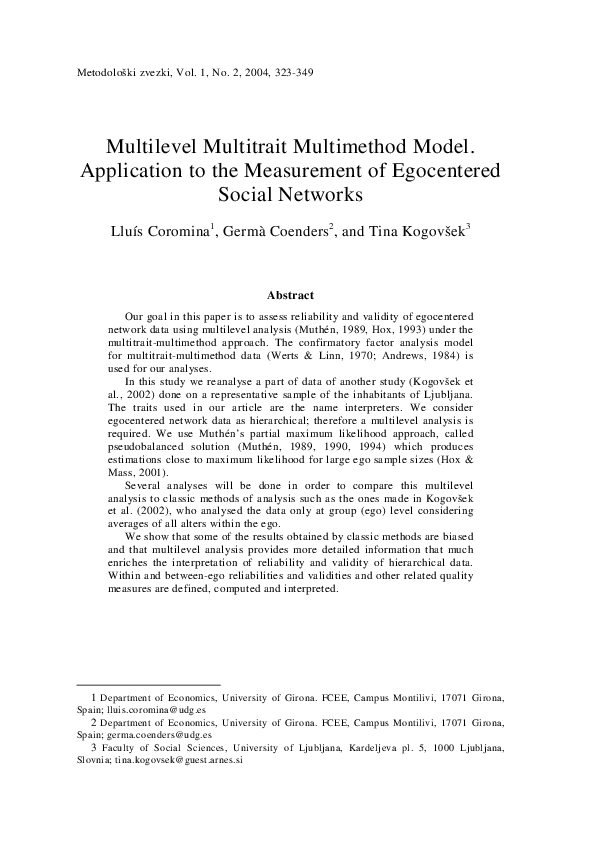 Metodološki zvezki, Vol. 1, No. 2, 2004, 323-349

Multilevel Multitrait Multimethod Model. Application to the Measurement of Egocentered Social Networks

Lluís Coromina$^1$, Germà Coenders$^2$, and Tina Kogovšek$^3$

Abstract

Our goal in this paper is to assess reliability and validity of egocentered network data using multilevel analysis (Muthén, 1989, Hox, 1993) under the multitrait-multimethod approach. The confirmatory factor analysis model for multitrait-multimethod data (Werts & Linn, 1970; Andrews, 1984) is used for our analyses.

In this study we reanalyse a part of data of another study (Kogovšek et al., 2002) done on a representative sample of the inhabitants of Ljubljana. The traits used in our article are the name interpreters. We consider egocentered network data as hierarchical; therefore a multilevel analysis is required. We use Muthén's partial maximum likelihood approach, called pseudobalanced solution (Muthén, 1989, 1990, 1994) which produces estimations close to maximum likelihood for large ego sample sizes (Hox & Mass, 2001).

Several analyses will be done in order to compare this multilevel analysis to classic methods of analysis such as the ones made in Kogovšek et al. (2002), who analysed the data only at group (ego) level considering averages of all alters within the ego.

We show that some of the results obtained by classic methods are biased and that multilevel analysis provides more detailed information that much enriches the interpretation of reliability and validity of hierarchical data. Within and between-ego reliabilities and validities and other related quality measures are defined, computed and interpreted.

1 Department of Economics, University of Girona. FCEE, Campus Montilivi, 17071 Girona, Spain; lluis.coromina@udg.es
2 Department of Economics, University of Girona. FCEE, Campus Montilivi, 17071 Girona, Spain; germa.coenders@udg.es
3 Faculty of Social Sciences, University of Ljubljana, Kardeljeva pl. 5, 1000 Ljubljana, Slovnia; tina.kogovsek@guest.arnes.si